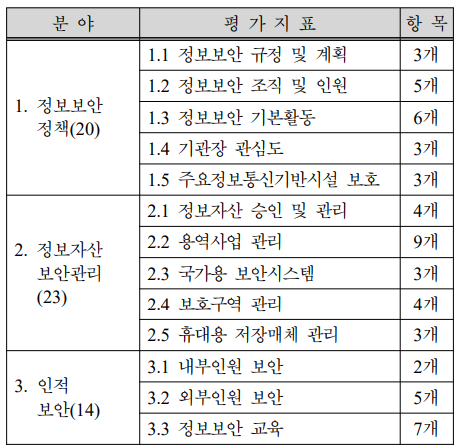 | 분 야 | 평 가 지 표 | 항 목 |
|---|---|---|
| 1. 정보보안 정책(20) | 1.1 정보보안 규정 및 계획 | 3개 |
| | 1.2 정보보안 조직 및 인원 | 5개 |
| | 1.3 정보보안 기본활동 | 6개 |
| | 1.4 기관장 관심도 | 3개 |
| | 1.5 주요정보통신기반시설 보호 | 3개 |
| 2. 정보자산 보안관리 (23) | 2.1 정보자산 승인 및 관리 | 4개 |
| | 2.2 용역사업 관리 | 9개 |
| | 2.3 국가용 보안시스템 | 3개 |
| | 2.4 보호구역 관리 | 4개 |
| | 2.5 휴대용 저장매체 관리 | 3개 |
| 3. 인적 보안(14) | 3.1 내부인원 보안 | 2개 |
| | 3.2 외부인원 보안 | 5개 |
| | 3.3 정보보안 교육 | 7개 |